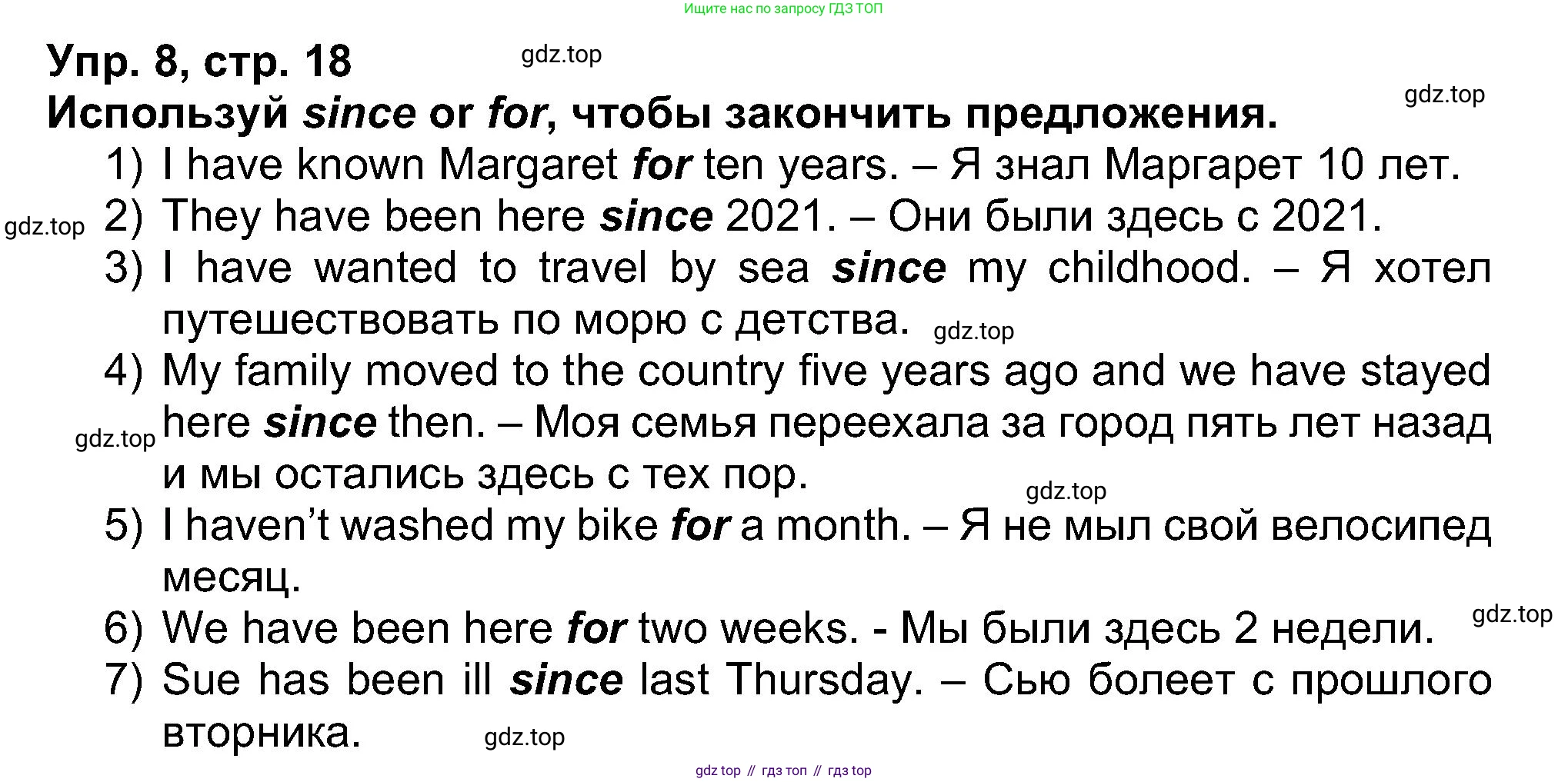 Ищите нас по запросу ГДЗ ТОП

Упр. 8, стр. 18

Используй since or for, чтобы закончить предложения.

1) I have known Margaret for ten years. – Я знал Маргарет 10 лет.
2) They have been here since 2021. – Они были здесь с 2021.
3) I have wanted to travel by sea since my childhood. – Я хотел путешествовать по морю с детства.
4) My family moved to the country five years ago and we have stayed here since then. – Моя семья переехала за город пять лет назад и мы остались здесь с тех пор.
5) I haven't washed my bike for a month. – Я не мыл свой велосипед месяц.
6) We have been here for two weeks. - Мы были здесь 2 недели.
7) Sue has been ill since last Thursday. – Сью болеет с прошлого вторника.

gdz top // гдз топ // гдз top

gdz.top